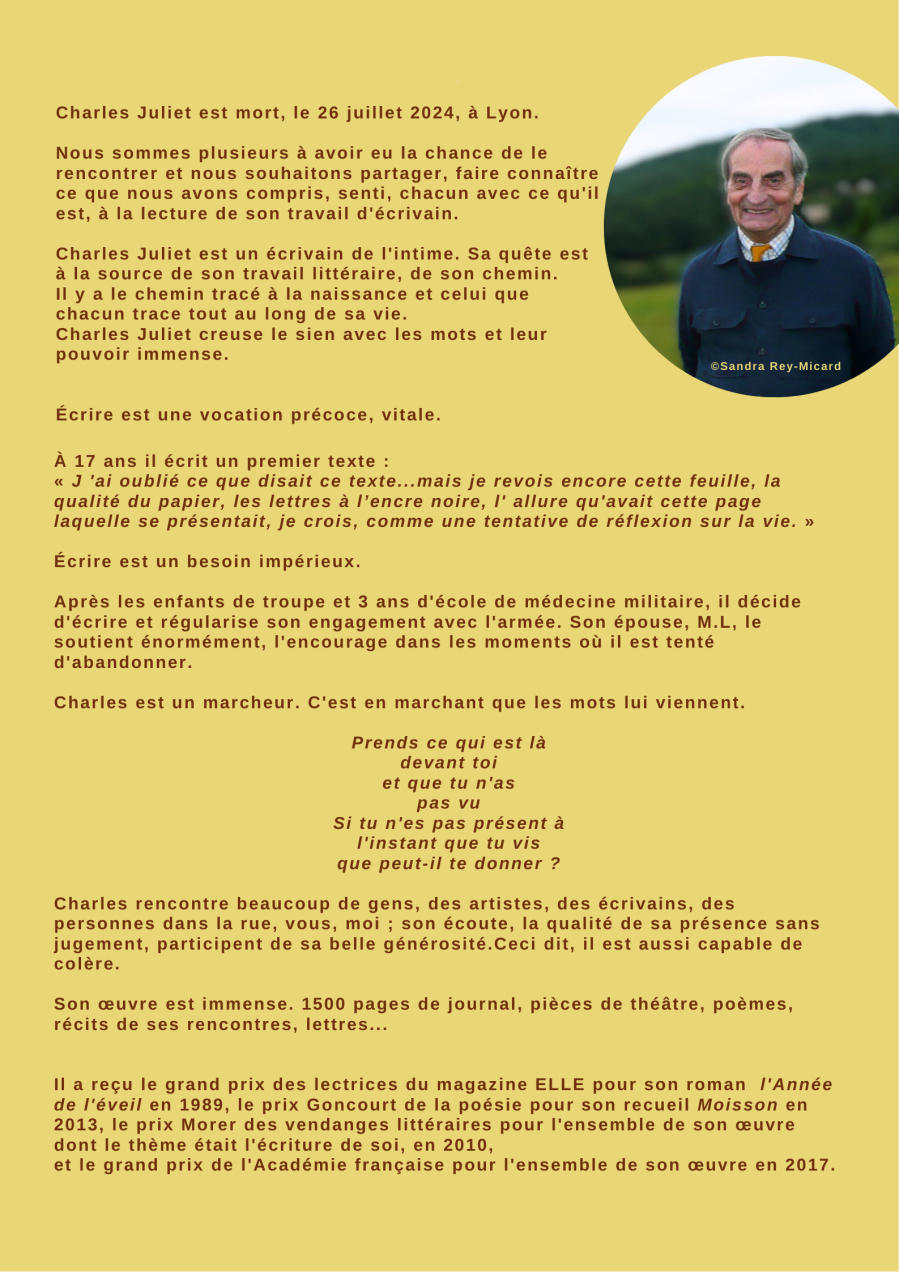 Charles Juliet est mort, le 26 juillet 2024, à Lyon.

Nous sommes plusieurs à avoir eu la chance de le rencontrer et nous souhaitons partager, faire connaître ce que nous avons compris, senti, chacun avec ce qu'il est, à la lecture de son travail d'écrivain.

Charles Juliet est un écrivain de l'intime. Sa quête est à la source de son travail littéraire, de son chemin.
Il y a le chemin tracé à la naissance et celui que chacun trace tout au long de sa vie.
Charles Juliet creuse le sien avec les mots et leur pouvoir immense.

©Sandra Rey-Micard

Écrire est une vocation précoce, vitale.

À 17 ans il écrit un premier texte :
« J 'ai oublié ce que disait ce texte...mais je revois encore cette feuille, la qualité du papier, les lettres à l'encre noire, l' allure qu'avait cette page laquelle se présentait, je crois, comme une tentative de réflexion sur la vie. »

Écrire est un besoin impérieux.

Après les enfants de troupe et 3 ans d'école de médecine militaire, il décide d'écrire et régularise son engagement avec l'armée. Son épouse, M.L, le soutient énormément, l'encourage dans les moments où il est tenté d'abandonner.

Charles est un marcheur. C'est en marchant que les mots lui viennent.

Prends ce qui est là
devant toi
et que tu n'as
pas vu
Si tu n'es pas présent à
l'instant que tu vis
que peut-il te donner ?

Charles rencontre beaucoup de gens, des artistes, des écrivains, des personnes dans la rue, vous, moi ; son écoute, la qualité de sa présence sans jugement, participent de sa belle générosité.Ceci dit, il est aussi capable de colère.

Son œuvre est immense. 1500 pages de journal, pièces de théâtre, poèmes, récits de ses rencontres, lettres...

Il a reçu le grand prix des lectrices du magazine ELLE pour son roman l'Année de l'éveil en 1989, le prix Goncourt de la poésie pour son recueil Moisson en 2013, le prix Morer des vendanges littéraires pour l'ensemble de son œuvre dont le thème était l'écriture de soi, en 2010,
et le grand prix de l'Académie française pour l'ensemble de son œuvre en 2017.